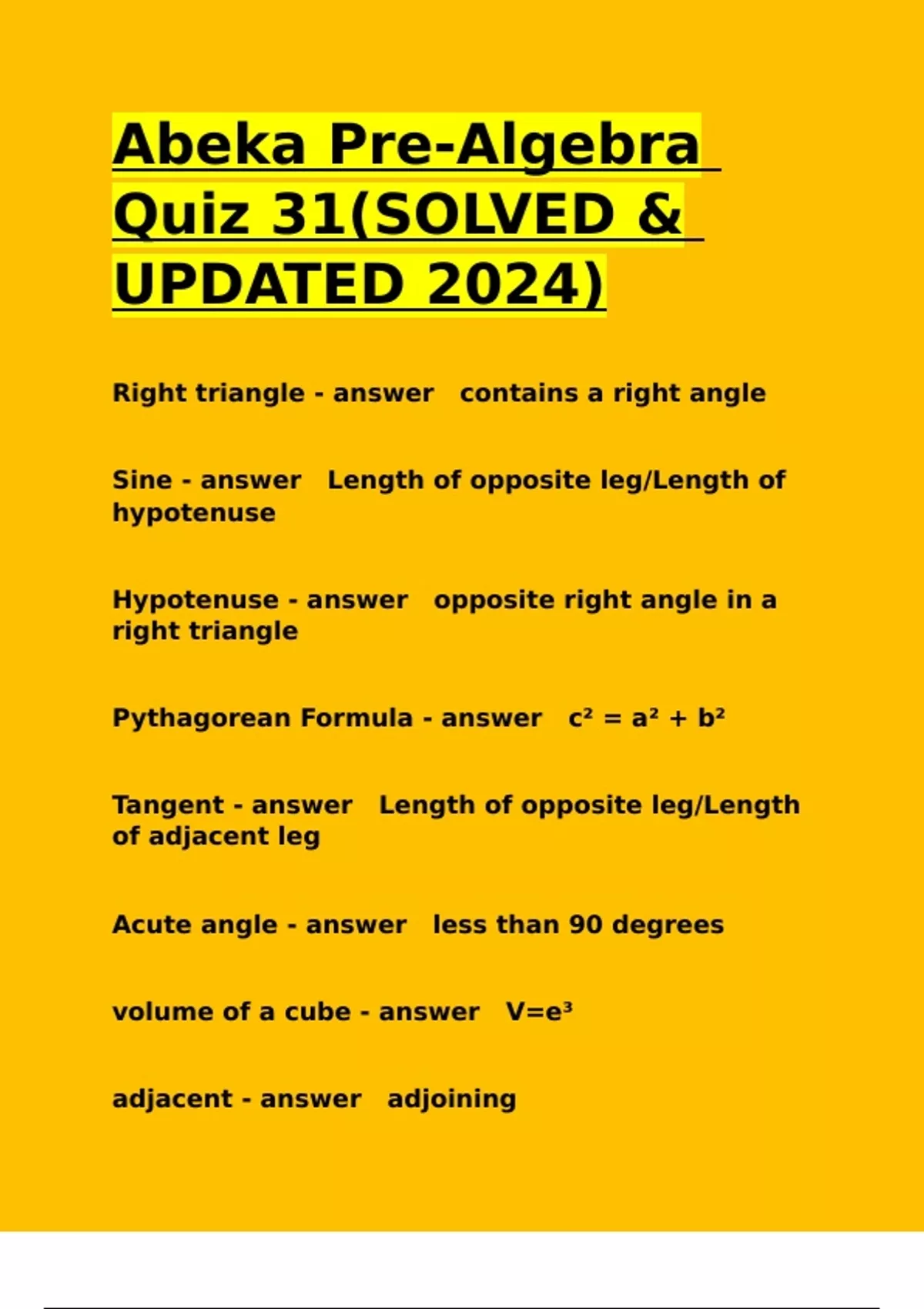 Abeka Pre-Algebra Quiz 31(SOLVED & UPDATED 2024)

Right triangle - answer contains a right angle

Sine - answer Length of opposite leg/Length of hypotenuse

Hypotenuse - answer opposite right angle in a right triangle

Pythagorean Formula - answer $c^2 = a^2 + b^2$

Tangent - answer Length of opposite leg/Length of adjacent leg

Acute angle - answer less than 90 degrees

volume of a cube - answer $V=e^3$

adjacent - answer adjoining